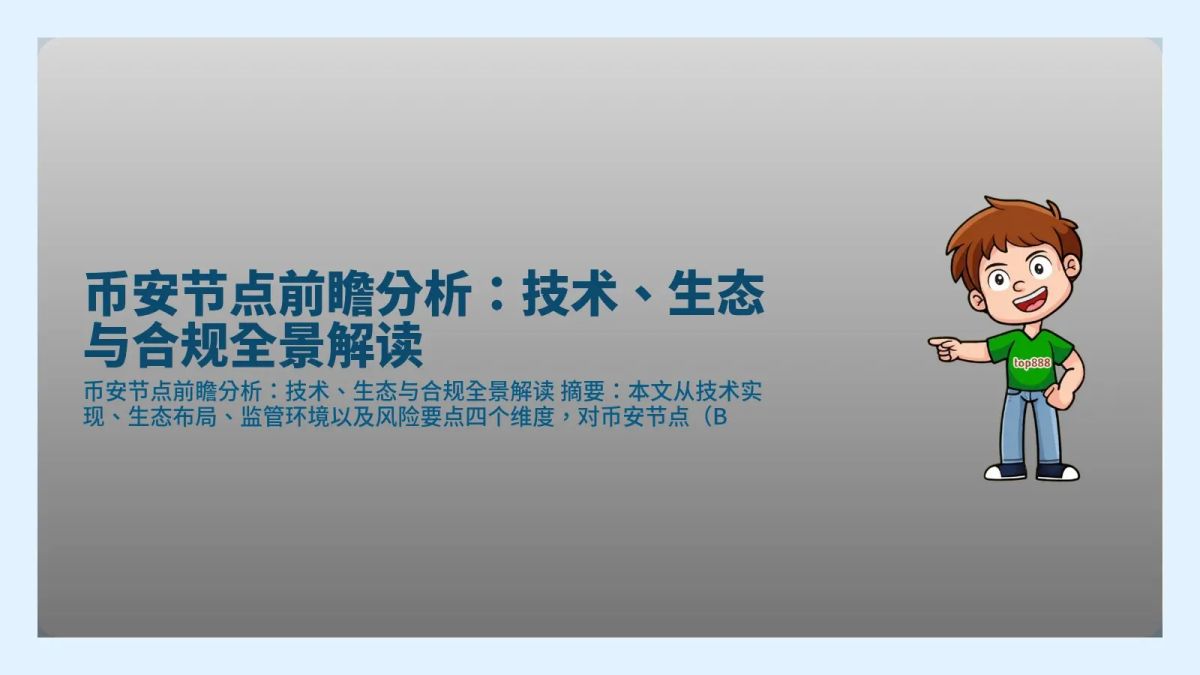 币安节点前瞻分析：技术、生态与合规全景解读

币安节点前瞻分析：技术、生态与合规全景解读 摘要：本文从技术实现、生态布局、监管环境以及风险要点四个维度，对币安节点（B

top888